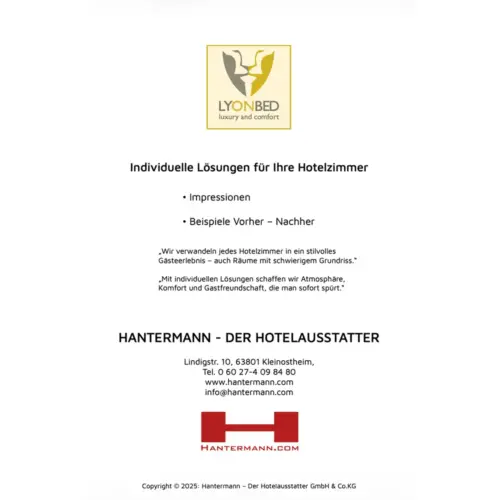 LYONBED
luxury and comfort

Individuelle Lösungen für Ihre Hotelzimmer

• Impressionen

• Beispiele Vorher – Nachher

„Wir verwandeln jedes Hotelzimmer in ein stilvolles Gästeerlebnis – auch Räume mit schwierigem Grundriss."

„Mit individuellen Lösungen schaffen wir Atmosphäre, Komfort und Gastfreundschaft, die man sofort spürt."

HANTERMANN - DER HOTELAUSSTATTER

Lindigstr. 10, 63801 Kleinostheim,
Tel. 0 60 27-4 09 84 80
www.hantermann.com
info@hantermann.com

HANTERMANN.COM

Copyright © 2025: Hantermann – Der Hotelausstatter GmbH & Co.KG